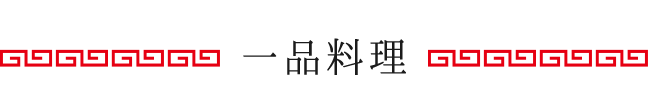 一品料理